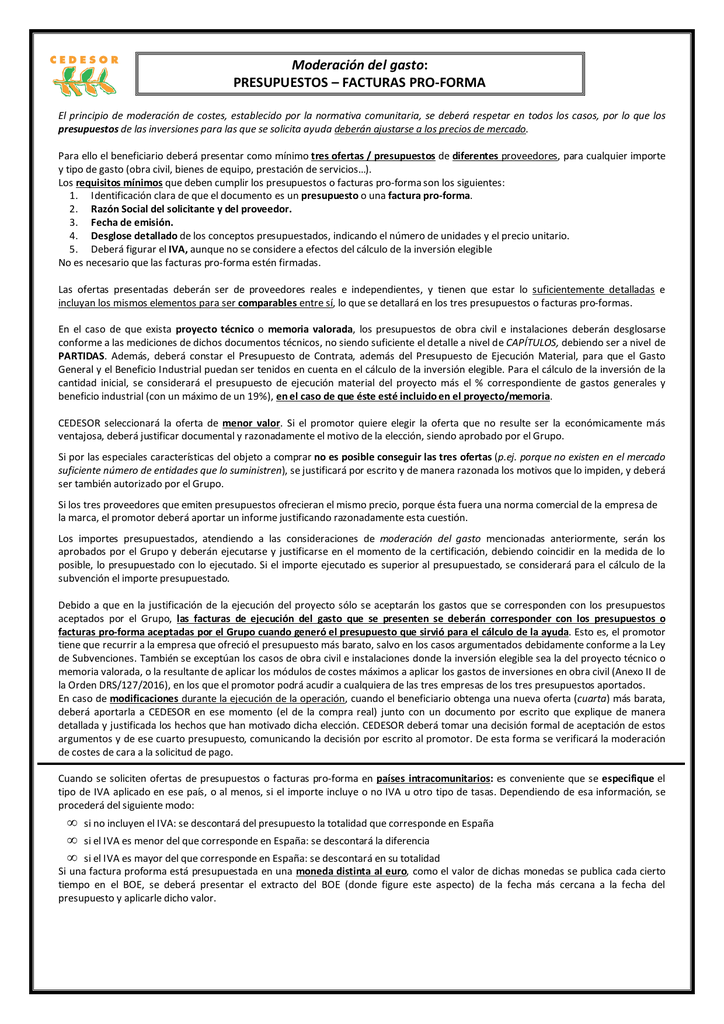 CEDESOR

Moderación del gasto:
PRESUPUESTOS – FACTURAS PRO-FORMA

El principio de moderación de costes, establecido por la normativa comunitaria, se deberá respetar en todos los casos, por lo que los presupuestos de las inversiones para las que se solicita ayuda deberán ajustarse a los precios de mercado.

Para ello el beneficiario deberá presentar como mínimo tres ofertas / presupuestos de diferentes proveedores, para cualquier importe y tipo de gasto (obra civil, bienes de equipo, prestación de servicios…).
Los requisitos mínimos que deben cumplir los presupuestos o facturas pro-forma son los siguientes:
1. Identificación clara de que el documento es un presupuesto o una factura pro-forma.
2. Razón Social del solicitante y del proveedor.
3. Fecha de emisión.
4. Desglose detallado de los conceptos presupuestados, indicando el número de unidades y el precio unitario.
5. Deberá figurar el IVA, aunque no se considere a efectos del cálculo de la inversión elegible
No es necesario que las facturas pro-forma estén firmadas.

Las ofertas presentadas deberán ser de proveedores reales e independientes, y tienen que estar lo suficientemente detalladas e incluyan los mismos elementos para ser comparables entre sí, lo que se detallará en los tres presupuestos o facturas pro-formas.

En el caso de que exista proyecto técnico o memoria valorada, los presupuestos de obra civil e instalaciones deberán desglosarse conforme a las mediciones de dichos documentos técnicos, no siendo suficiente el detalle a nivel de CAPÍTULOS, debiendo ser a nivel de PARTIDAS. Además, deberá constar el Presupuesto de Contrata, además del Presupuesto de Ejecución Material, para que el Gasto General y el Beneficio Industrial puedan ser tenidos en cuenta en el cálculo de la inversión elegible. Para el cálculo de la inversión de la cantidad inicial, se considerará el presupuesto de ejecución material del proyecto más el % correspondiente de gastos generales y beneficio industrial (con un máximo de un 19%), en el caso de que éste esté incluido en el proyecto/memoria.

CEDESOR seleccionará la oferta de menor valor. Si el promotor quiere elegir la oferta que no resulte ser la económicamente más ventajosa, deberá justificar documental y razonadamente el motivo de la elección, siendo aprobado por el Grupo.

Si por las especiales características del objeto a comprar no es posible conseguir las tres ofertas (p.ej. porque no existen en el mercado suficiente número de entidades que lo suministren), se justificará por escrito y de manera razonada los motivos que lo impiden, y deberá ser también autorizado por el Grupo.

Si los tres proveedores que emiten presupuestos ofrecieran el mismo precio, porque ésta fuera una norma comercial de la empresa de la marca, el promotor deberá aportar un informe justificando razonadamente esta cuestión.

Los importes presupuestados, atendiendo a las consideraciones de moderación del gasto mencionadas anteriormente, serán los aprobados por el Grupo y deberán ejecutarse y justificarse en el momento de la certificación, debiendo coincidir en la medida de lo posible, lo presupuestado con lo ejecutado. Si el importe ejecutado es superior al presupuestado, se considerará para el cálculo de la subvención el importe presupuestado.

Debido a que en la justificación de la ejecución del proyecto sólo se aceptarán los gastos que se corresponden con los presupuestos aceptados por el Grupo, las facturas de ejecución del gasto que se presenten se deberán corresponder con los presupuestos o facturas pro-forma aceptadas por el Grupo cuando generó el presupuesto que sirvió para el cálculo de la ayuda. Esto es, el promotor tiene que recurrir a la empresa que ofreció el presupuesto más barato, salvo en los casos argumentados debidamente conforme a la Ley de Subvenciones. También se exceptúan los casos de obra civil e instalaciones donde la inversión elegible sea la del proyecto técnico o memoria valorada, o la resultante de aplicar los módulos de costes máximos a aplicar los gastos de inversiones en obra civil (Anexo II de la Orden DRS/127/2016), en los que el promotor podrá acudir a cualquiera de las tres empresas de los tres presupuestos aportados.
En caso de modificaciones durante la ejecución de la operación, cuando el beneficiario obtenga una nueva oferta (cuarto) más barata, deberá aportarla a CEDESOR en ese momento (el de la compra real) junto con un documento por escrito que explique de manera detallada y justificada los hechos que han motivado dicha elección. CEDESOR deberá tomar una decisión formal de aceptación de estos argumentos y de ese cuarto presupuesto, comunicando la decisión por escrito al promotor. De esta forma se verificará la moderación de costes de cara a la solicitud de pago.

Cuando se soliciten ofertas de presupuestos o facturas pro-forma en países intracomunitarios: es conveniente que se especifique el tipo de IVA aplicado en ese país, o al menos, si el importe incluye o no IVA u otro tipo de tasas. Dependiendo de esa información, se procederá del siguiente modo:
∞ si no incluyen el IVA: se descontará del presupuesto la totalidad que corresponde en España
∞ si el IVA es menor del que corresponde en España: se descontará la diferencia
∞ si el IVA es mayor del que corresponde en España: se descontará en su totalidad
Si una factura proforma está presupuestada en una moneda distinta al euro, como el valor de dichas monedas se publica cada cierto tiempo en el BOE, se deberá presentar el extracto del BOE (donde figure este aspecto) de la fecha más cercana a la fecha del presupuesto y aplicarle dicho valor.